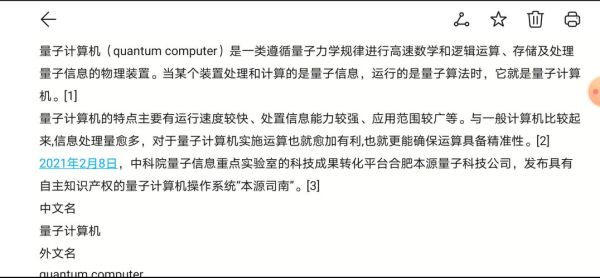 量子计算机（quantum computer）是一类遵循量子力学规律进行高速数学和逻辑运算、存储及处理量子信息的物理装置。当某个装置处理和计算的是量子信息，运行的是量子算法时，它就是量子计算机。[1]

量子计算机的特点主要有运行速度较快、处置信息能力较强、应用范围较广等。与一般计算机比较起来,信息处理量愈多，对于量子计算机实施运算也就愈加有利,也就更能确保运算具备精准性。[2]

2021年2月8日，中科院量子信息重点实验室的科技成果转化平台合肥本源量子科技公司，发布具有自主知识产权的量子计算机操作系统"本源司南"。[3]

中文名

量子计算机

外文名

quantum computer